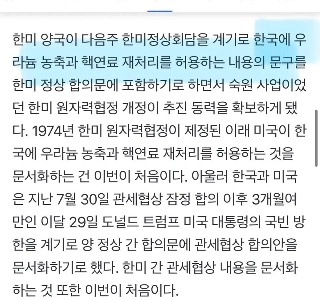 한미 양국이 다음주 한미정상회담을 계기로 한국에 우라늄 농축과 핵연료 재처리를 허용하는 내용의 문구를 한미 정상 합의문에 포함하기로 하면서 숙원 사업이었던 한미 원자력협정 개정이 추진 동력을 확보하게 됐다. 1974년 한미 원자력협정이 제정된 이래 미국이 한국에 우라늄 농축과 핵연료 재처리를 허용하는 것을 문서화하는 건 이번이 처음이다. 아울러 한국과 미국은 지난 7월 30일 관세협상 잠정 합의 이후 3개월여 만인 이달 29일 도널드 트럼프 미국 대통령의 국빈 방한을 계기로 양 정상 간 합의문에 관세협상 합의안을 문서화하기로 했다. 한미 간 관세협상 내용을 문서화하는 것 또한 이번이 처음이다.